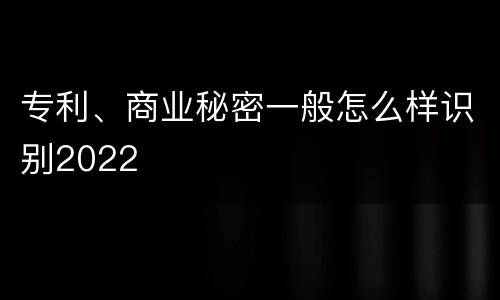 专利、商业秘密一般怎么样识别2022